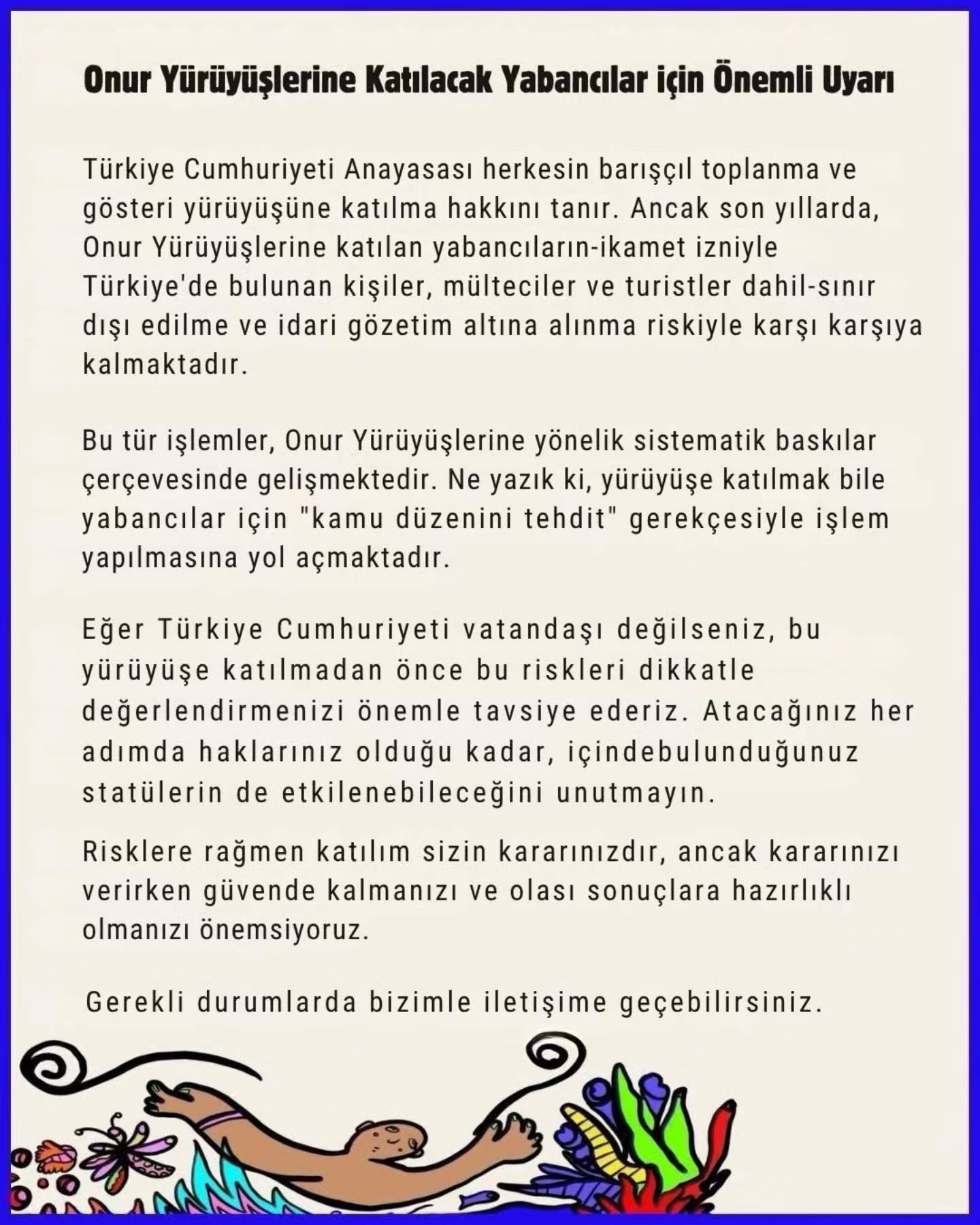 Onur Yürüyüşlerine Katılacak Yabancılar için Önemli Uyarı

Türkiye Cumhuriyeti Anayasası herkesin barışçıl toplanma ve gösteri yürüyüşüne katılma hakkını tanır. Ancak son yıllarda, Onur Yürüyüşlerine katılan yabancıların-ikamet izniyle Türkiye'de bulunan kişiler, mülteciler ve turistler dahil-sınır dışı edilme ve idari gözetim altına alınma riskiyle karşı karşıya kalmaktadır.

Bu tür işlemler, Onur Yürüyüşlerine yönelik sistematik baskılar çerçevesinde gelişmektedir. Ne yazık ki, yürüyüşe katılmak bile yabancılar için "kamu düzenini tehdit" gerekçesiyle işlem yapılmasına yol açmaktadır.

Eğer Türkiye Cumhuriyeti vatandaşı değilseniz, bu yürüyüşe katılmadan önce bu riskleri dikkatle değerlendirmenizi önemle tavsiye ederiz. Atacağınız her adımda haklarınız olduğu kadar, içindebulunduğunuz statülerin de etkilenebileceğini unutmayın.

Risklere rağmen katılım sizin kararınızdır, ancak kararınızı verirken güvende kalmanızı ve olası sonuçlara hazırlıklı olmanızı önemsiyoruz.

Gerekli durumlarda bizimle iletişime geçebilirsiniz.